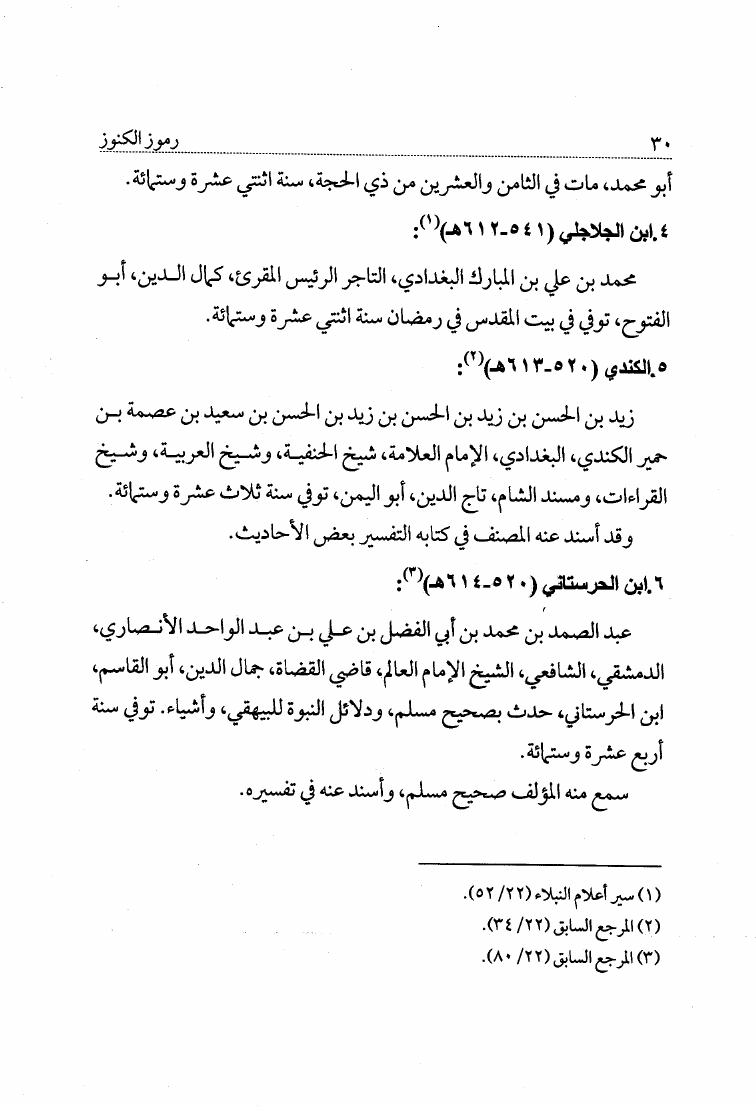 ٣٠ رموز الكنوز

أبو محمد، مات في الثامن والعشرين من ذي الحجة، سنة اثنتي عشرة وستمائة.

٤.ابن الجلاجلي (٥٤١-٦١٢هـ)$^{(١)}$:

محمد بن علي بن المبارك البغدادي، التاجر الرئيس المقرئ، كمال الدين، أبو الفتوح، توفي في بيت المقدس في رمضان سنة اثنتي عشرة وستمائة.

٥.الكندي (٥٢٠-٦١٣هـ)$^{(٢)}$:

زيد بن الحسن بن زيد بن الحسن بن زيد بن الحسن بن سعيد بن عصمة بن حمير الكندي، البغدادي، الإمام العلامة، شيخ الحنفية، وشيخ العربية، وشيخ القراءات، ومسند الشام، تاج الدين، أبو اليمن، توفي سنة ثلاث عشرة وستمائة.

وقد أسند عنه المصنف في كتابه التفسير بعض الأحاديث.

٦.ابن الحرستاني (٥٢٠-٦١٤هـ)$^{(٣)}$:

عبد الصمد بن محمد بن أبي الفضل بن علي بن عبد الواحد الأنصاري، الدمشقي، الشافعي، الشيخ الإمام العالم، قاضي القضاة، جمال الدين، أبو القاسم، ابن الحرستاني، حدث بصحيح مسلم، ودلائل النبوة للبيهقي، وأشياء. توفي سنة أربع عشرة وستمائة.

سمع منه المؤلف صحيح مسلم، وأسند عنه في تفسيره.

(١) سير أعلام النبلاء (٢٢/ ٥٢).
(٢) المرجع السابق (٢٢/ ٣٤).
(٣) المرجع السابق (٢٢/ ٨٠).